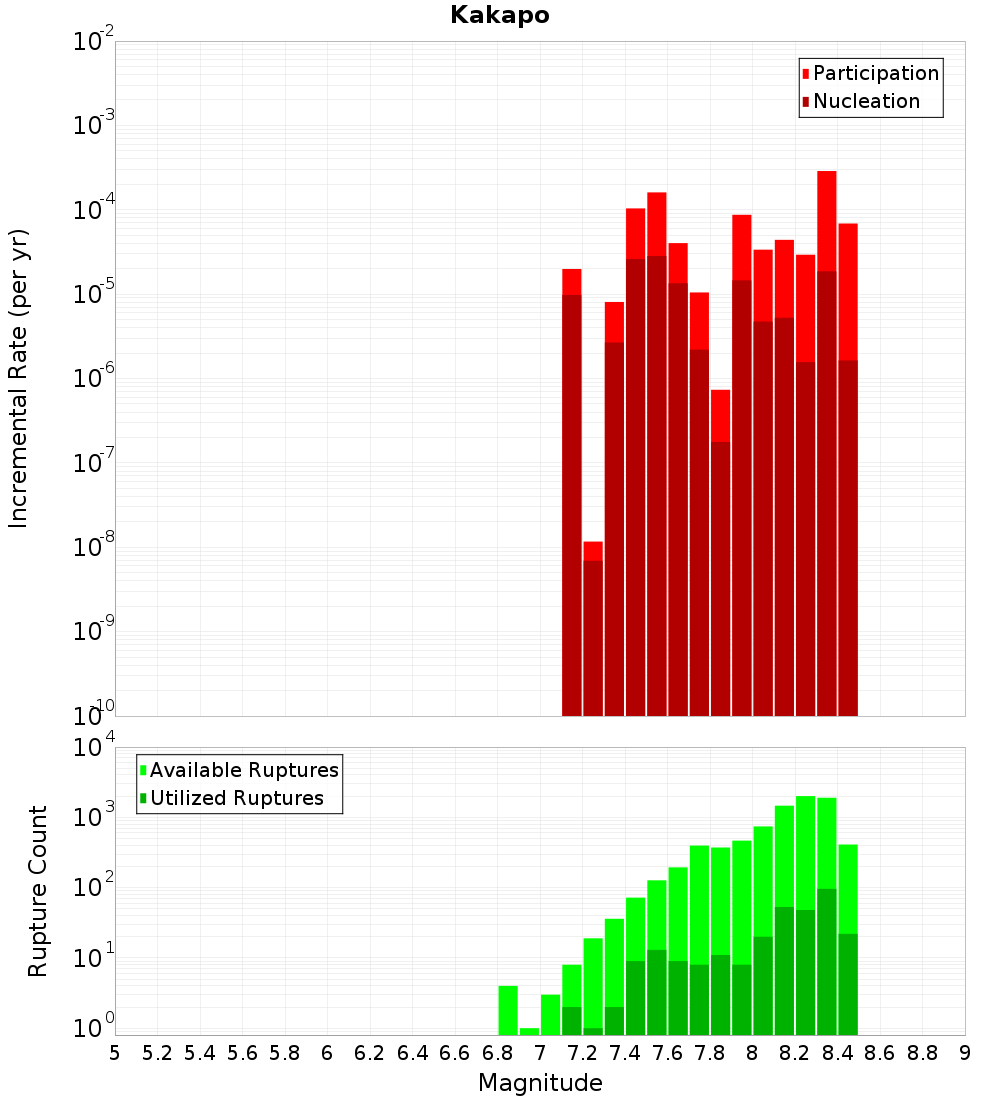 Kakapo

Participation
Nucleation

Incremental Rate (per yr)

$10^{-2}$
$10^{-3}$
$10^{-4}$
$10^{-5}$
$10^{-6}$
$10^{-7}$
$10^{-8}$
$10^{-9}$
$10^{-10}$

Available Ruptures
Utilized Ruptures

Rupture Count

$10^{4}$
$10^{3}$
$10^{2}$
$10^{1}$
$10^{0}$

5 5.2 5.4 5.6 5.8 6 6.2 6.4 6.6 6.8 7 7.2 7.4 7.6 7.8 8 8.2 8.4 8.6 8.8 9

Magnitude